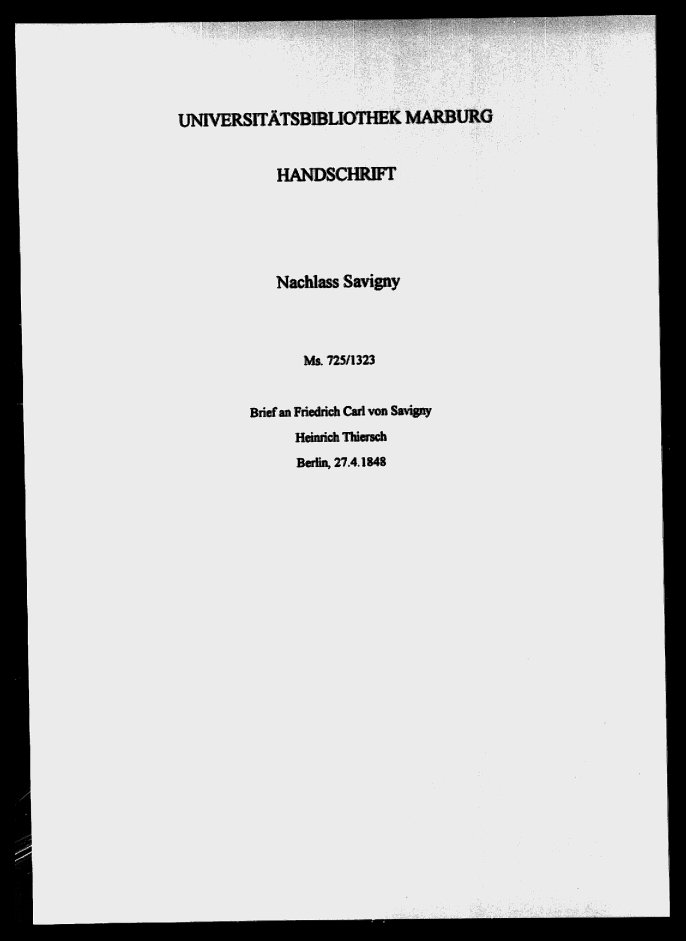 UNIVERSITÄTSBIBLIOTHEK MARBURG

HANDSCHRIFT

Nachlass Savigny

Ms. 725/1323

Brief an Friedrich Carl von Savigny
Heinrich Thiersch
Berlin, 27.4.1848